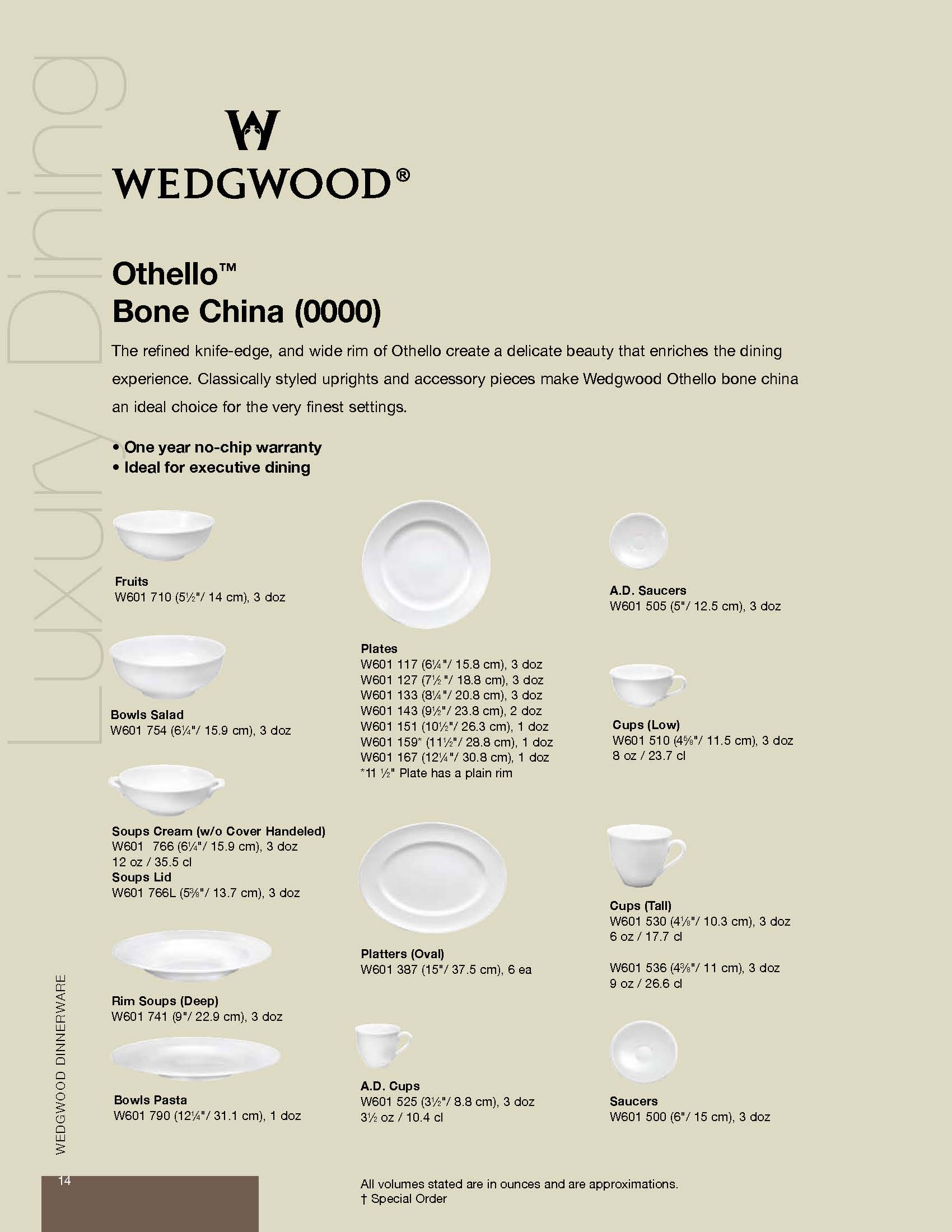 Luxury Dining

W
WEDGWOOD®

Othello™
Bone China (0000)

The refined knife-edge, and wide rim of Othello create a delicate beauty that enriches the dining experience. Classically styled uprights and accessory pieces make Wedgwood Othello bone china an ideal choice for the very finest settings.

• One year no-chip warranty
• Ideal for executive dining

Fruits
W601 710 (5½"/ 14 cm), 3 doz

Bowls Salad
W601 754 (6¼"/ 15.9 cm), 3 doz

Soups Cream (w/o Cover Handeled)
W601 766 (6¼"/ 15.9 cm), 3 doz
12 oz / 35.5 cl
Soups Lid
W601 766L (5⅜"/ 13.7 cm), 3 doz

Rim Soups (Deep)
W601 741 (9"/ 22.9 cm), 3 doz

Bowls Pasta
W601 790 (12¼"/ 31.1 cm), 1 doz

Plates
W601 117 (6¼"/ 15.8 cm), 3 doz
W601 127 (7½"/ 18.8 cm), 3 doz
W601 133 (8¼"/ 20.8 cm), 3 doz
W601 143 (9½"/ 23.8 cm), 2 doz
W601 151 (10½"/ 26.3 cm), 1 doz
W601 159* (11½"/ 28.8 cm), 1 doz
W601 167 (12¼"/ 30.8 cm), 1 doz
*11 ½" Plate has a plain rim

Platters (Oval)
W601 387 (15"/ 37.5 cm), 6 ea

A.D. Cups
W601 525 (3½"/ 8.8 cm), 3 doz
3½ oz / 10.4 cl

A.D. Saucers
W601 505 (5"/ 12.5 cm), 3 doz

Cups (Low)
W601 510 (4⅝"/ 11.5 cm), 3 doz
8 oz / 23.7 cl

Cups (Tall)
W601 530 (4⅛"/ 10.3 cm), 3 doz
6 oz / 17.7 cl

W601 536 (4⅜"/ 11 cm), 3 doz
9 oz / 26.6 cl

Saucers
W601 500 (6"/ 15 cm), 3 doz

WEDGWOOD DINNERWARE

14

All volumes stated are in ounces and are approximations.
† Special Order